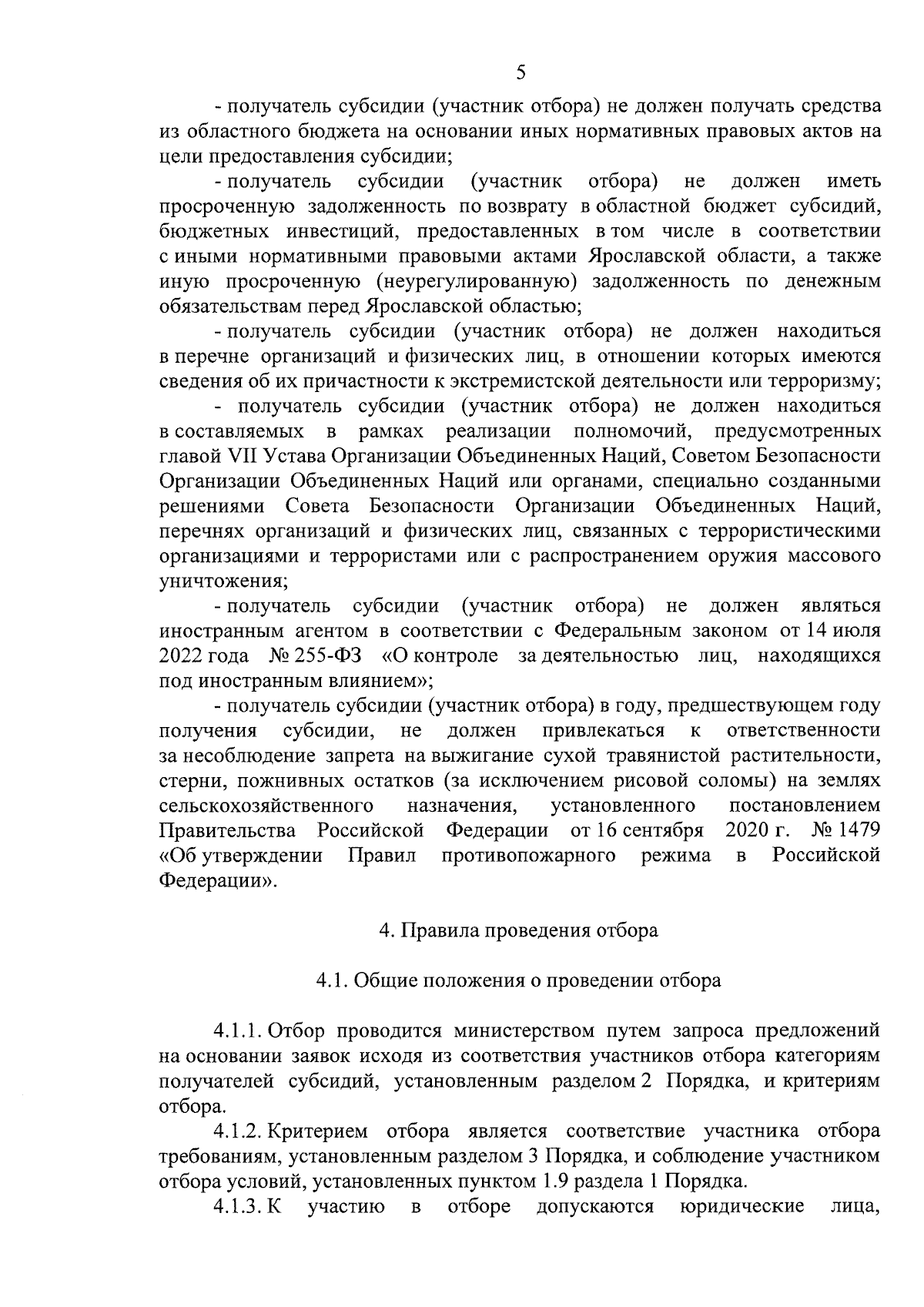 5

- получатель субсидии (участник отбора) не должен получать средства из областного бюджета на основании иных нормативных правовых актов на цели предоставления субсидии;

- получатель субсидии (участник отбора) не должен иметь просроченную задолженность по возврату в областной бюджет субсидий, бюджетных инвестиций, предоставленных в том числе в соответствии с иными нормативными правовыми актами Ярославской области, а также иную просроченную (неурегулированную) задолженность по денежным обязательствам перед Ярославской областью;

- получатель субсидии (участник отбора) не должен находиться в перечне организаций и физических лиц, в отношении которых имеются сведения об их причастности к экстремистской деятельности или терроризму;

- получатель субсидии (участник отбора) не должен находиться в составляемых в рамках реализации полномочий, предусмотренных главой VII Устава Организации Объединенных Наций, Советом Безопасности Организации Объединенных Наций или органами, специально созданными решениями Совета Безопасности Организации Объединенных Наций, перечнях организаций и физических лиц, связанных с террористическими организациями и террористами или с распространением оружия массового уничтожения;

- получатель субсидии (участник отбора) не должен являться иностранным агентом в соответствии с Федеральным законом от 14 июля 2022 года № 255-ФЗ «О контроле за деятельностью лиц, находящихся под иностранным влиянием»;

- получатель субсидии (участник отбора) в году, предшествующем году получения субсидии, не должен привлекаться к ответственности за несоблюдение запрета на выжигание сухой травянистой растительности, стерни, пожнивных остатков (за исключением рисовой соломы) на землях сельскохозяйственного назначения, установленного постановлением Правительства Российской Федерации от 16 сентября 2020 г. № 1479 «Об утверждении Правил противопожарного режима в Российской Федерации».

4. Правила проведения отбора

4.1. Общие положения о проведении отбора

4.1.1. Отбор проводится министерством путем запроса предложений на основании заявок исходя из соответствия участников отбора категориям получателей субсидий, установленным разделом 2 Порядка, и критериям отбора.

4.1.2. Критерием отбора является соответствие участника отбора требованиям, установленным разделом 3 Порядка, и соблюдение участником отбора условий, установленных пунктом 1.9 раздела 1 Порядка.

4.1.3. К участию в отборе допускаются юридические лица,